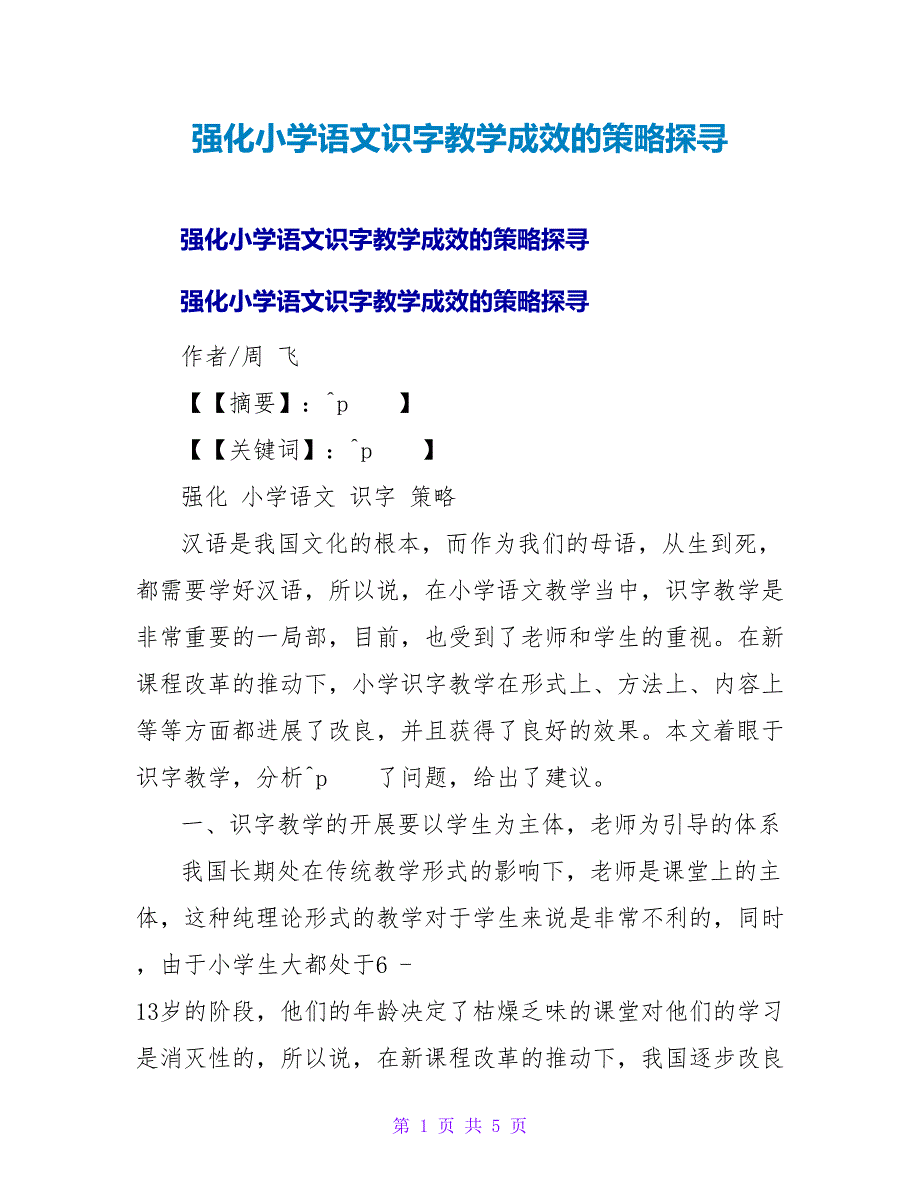 强化小学语文识字教学成效的策略探寻

强化小学语文识字教学成效的策略探寻

强化小学语文识字教学成效的策略探寻

作者/周 飞

【【摘要】：^p 】

【【关键词】：^p 】

强化 小学语文 识字 策略

汉语是我国文化的根本，而作为我们的母语，从生到死，都需要学好汉语，所以说，在小学语文教学当中，识字教学是非常重要的一局部，目前，也受到了老师和学生的重视。在新课程改革的推动下，小学识字教学在形式上、方法上、内容上等等方面都进展了改良，并且获得了良好的效果。本文着眼于识字教学，分析^p 了问题，给出了建议。

一、识字教学的开展要以学生为主体，老师为引导的体系

我国长期处在传统教学形式的影响下，老师是课堂上的主体，这种纯理论形式的教学对于学生来说是非常不利的，同时，由于小学生大都处于6 - 13岁的阶段，他们的年龄决定了枯燥乏味的课堂对他们的学习是消灭性的，所以说，在新课程改革的推动下，我国逐步改良

第 1 页 共 5 页